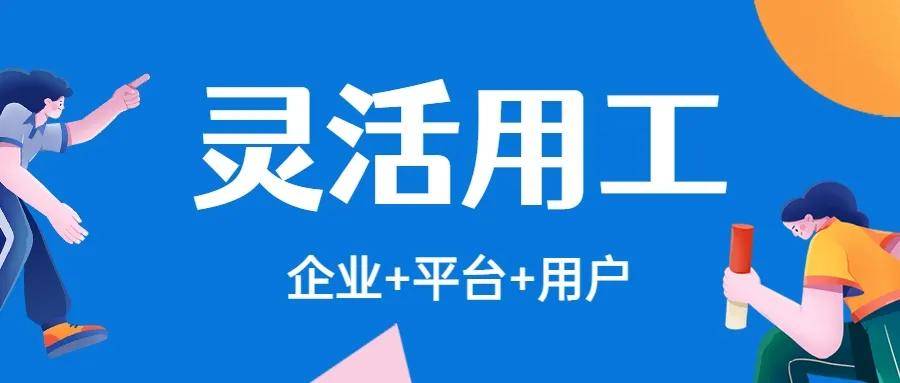 灵活用工

企业+平台+用户